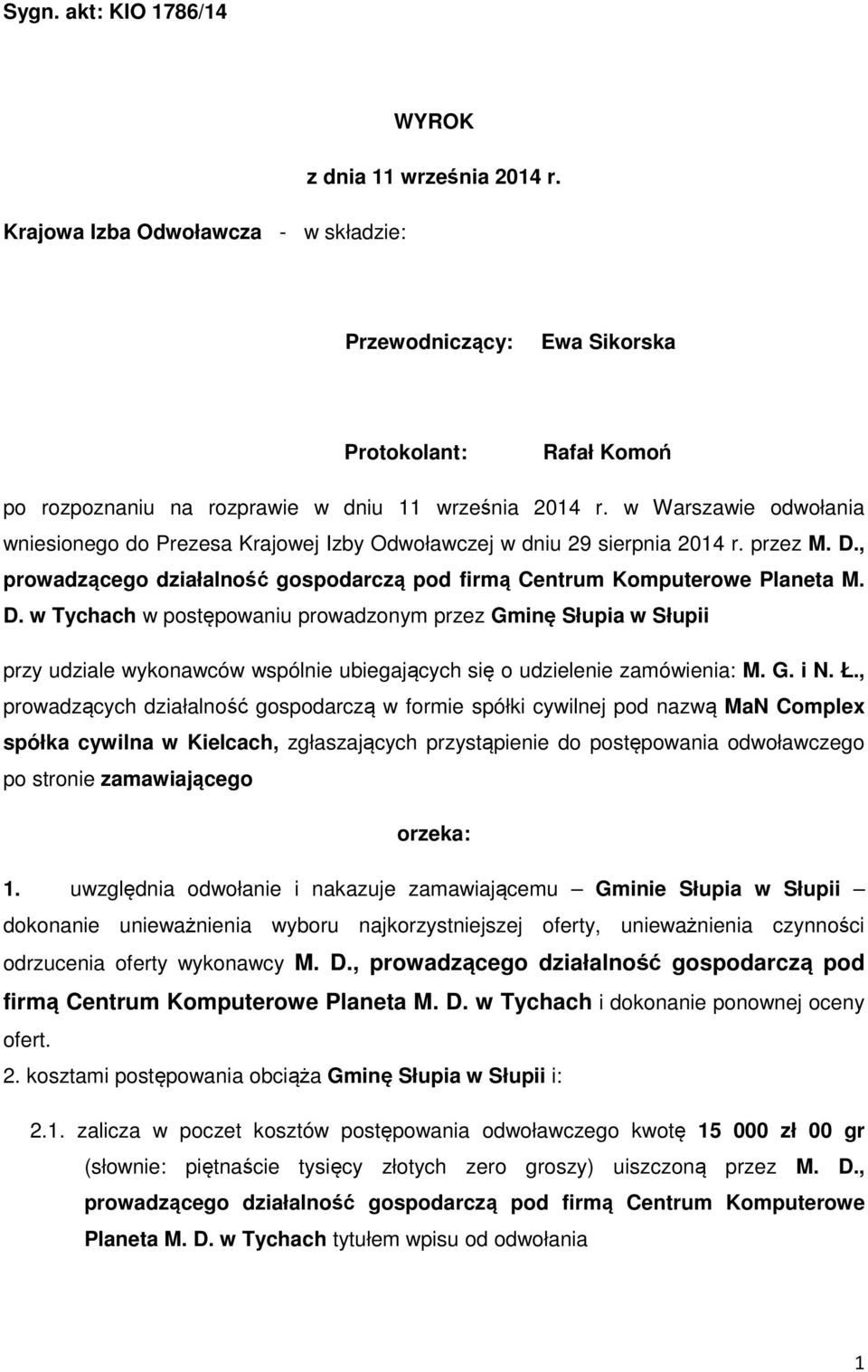 Sygn. akt: KIO 1786/14

WYROK

z dnia 11 września 2014 r.

Krajowa Izba Odwoławcza - w składzie:

Przewodniczący: Ewa Sikorska

Protokolant: Rafał Komoń

po rozpoznaniu na rozprawie w dniu 11 września 2014 r. w Warszawie odwołania wniesionego do Prezesa Krajowej Izby Odwoławczej w dniu 29 sierpnia 2014 r. przez M. D., prowadzącego działalność gospodarczą pod firmą Centrum Komputerowe Planeta M. D. w Tychach w postępowaniu prowadzonym przez Gminę Słupia w Słupii

przy udziale wykonawców wspólnie ubiegających się o udzielenie zamówienia: M. G. i N. Ł., prowadzących działalność gospodarczą w formie spółki cywilnej pod nazwą MaN Complex spółka cywilna w Kielcach, zgłaszających przystąpienie do postępowania odwoławczego po stronie zamawiającego

orzeka:

1. uwzględnia odwołanie i nakazuje zamawiającemu – Gminie Słupia w Słupii – dokonanie unieważnienia wyboru najkorzystniejszej oferty, unieważnienia czynności odrzucenia oferty wykonawcy M. D., prowadzącego działalność gospodarczą pod firmą Centrum Komputerowe Planeta M. D. w Tychach i dokonanie ponownej oceny ofert.

2. kosztami postępowania obciąża Gminę Słupia w Słupii i:

2.1. zalicza w poczet kosztów postępowania odwoławczego kwotę 15 000 zł 00 gr (słownie: piętnaście tysięcy złotych zero groszy) uiszczoną przez M. D., prowadzącego działalność gospodarczą pod firmą Centrum Komputerowe Planeta M. D. w Tychach tytułem wpisu od odwołania

1